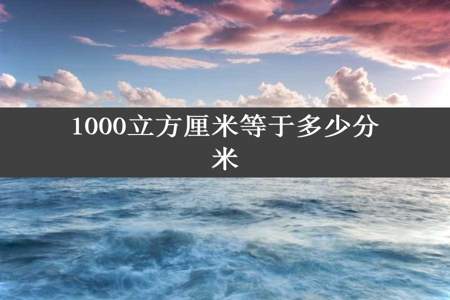 1000立方厘米等于多少分米